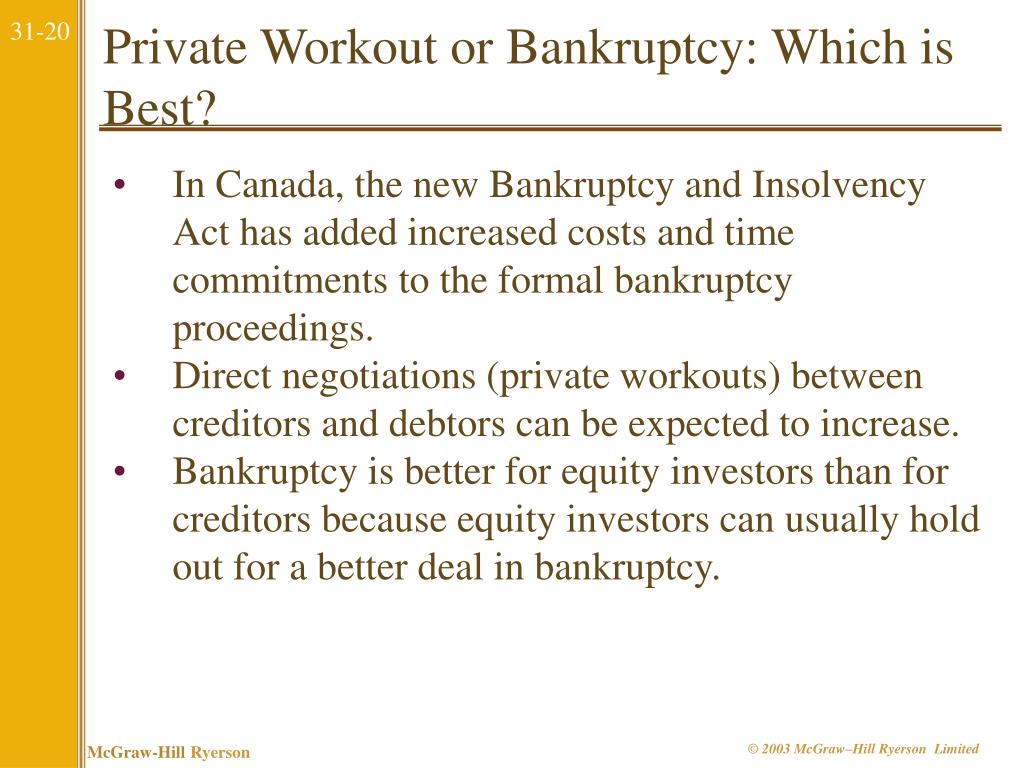 31-20

Private Workout or Bankruptcy: Which is Best?

• In Canada, the new Bankruptcy and Insolvency Act has added increased costs and time commitments to the formal bankruptcy proceedings.
• Direct negotiations (private workouts) between creditors and debtors can be expected to increase.
• Bankruptcy is better for equity investors than for creditors because equity investors can usually hold out for a better deal in bankruptcy.

McGraw-Hill Ryerson

© 2003 McGraw–Hill Ryerson Limited